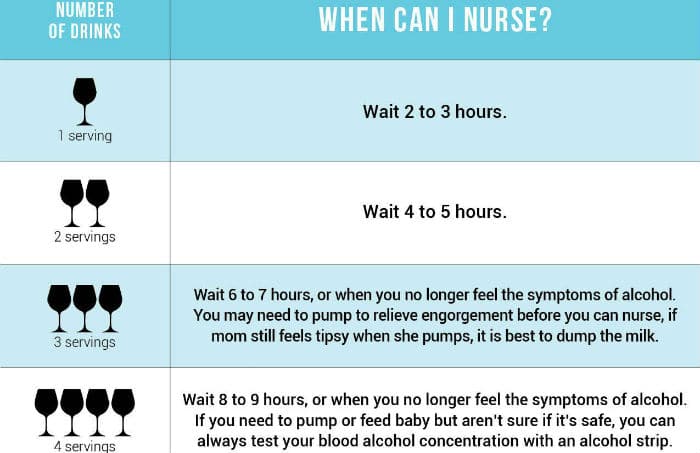 | NUMBER OF DRINKS | WHEN CAN I NURSE? |
|---|---|
| 1 serving | Wait 2 to 3 hours. |
| 2 servings | Wait 4 to 5 hours. |
| 3 servings | Wait 6 to 7 hours, or when you no longer feel the symptoms of alcohol. You may need to pump to relieve engorgement before you can nurse, if mom still feels tipsy when she pumps, it is best to dump the milk. |
| 4 servings | Wait 8 to 9 hours, or when you no longer feel the symptoms of alcohol. If you need to pump or feed baby but aren't sure if it's safe, you can always test your blood alcohol concentration with an alcohol strip. |